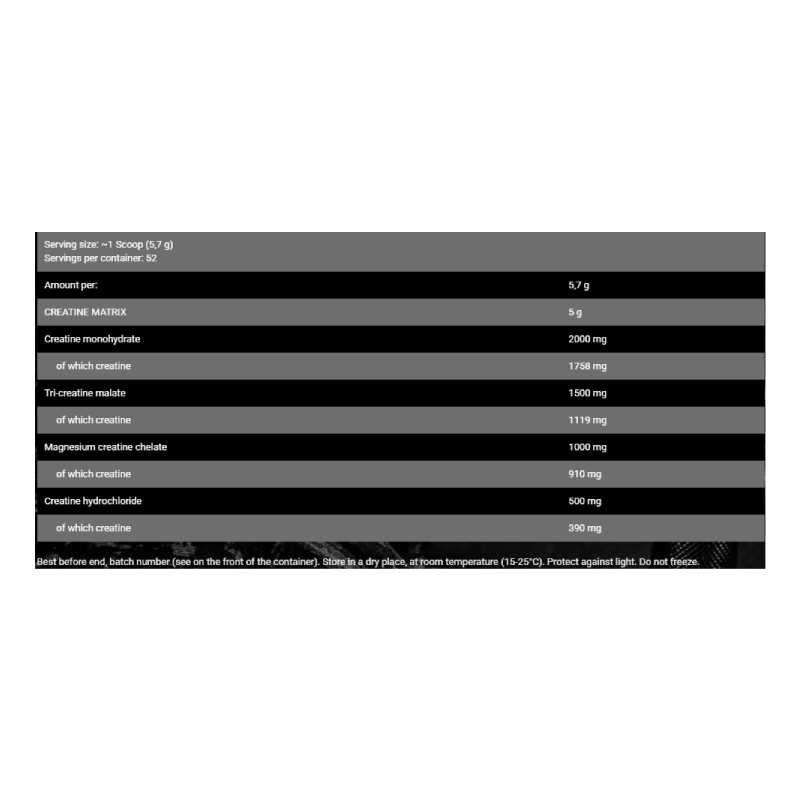 Serving size: ~1 Scoop (5,7 g)
Servings per container: 52

| Amount per: | 5,7 g |
|---|---|
| CREATINE MATRIX | 5 g |
| Creatine monohydrate | 2000 mg |
| of which creatine | 1758 mg |
| Tri-creatine malate | 1500 mg |
| of which creatine | 1119 mg |
| Magnesium creatine chelate | 1000 mg |
| of which creatine | 910 mg |
| Creatine hydrochloride | 500 mg |
| of which creatine | 390 mg |

Best before end, batch number (see on the front of the container). Store in a dry place, at room temperature (15-25°C). Protect against light. Do not freeze.